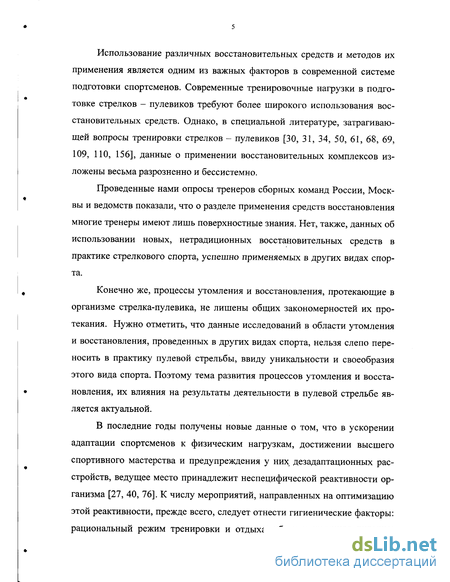 5

Использование различных восстановительных средств и методов их применения является одним из важных факторов в современной системе подготовки спортсменов. Современные тренировочные нагрузки в подготовке стрелков – пулевиков требуют более широкого использования восстановительных средств. Однако, в специальной литературе, затрагивающей вопросы тренировки стрелков – пулевиков [30, 31, 34, 50, 61, 68, 69, 109, 110, 156], данные о применении восстановительных комплексов изложены весьма разрозненно и бессистемно.

Проведенные нами опросы тренеров сборных команд России, Москвы и ведомств показали, что о разделе применения средств восстановления многие тренеры имеют лишь поверхностные знания. Нет, также, данных об использовании новых, нетрадиционных восстановительных средств в практике стрелкового спорта, успешно применяемых в других видах спорта.

Конечно же, процессы утомления и восстановления, протекающие в организме стрелка-пулевика, не лишены общих закономерностей их протекания. Нужно отметить, что данные исследований в области утомления и восстановления, проведенных в других видах спорта, нельзя слепо переносить в практику пулевой стрельбы, ввиду уникальности и своеобразия этого вида спорта. Поэтому тема развития процессов утомления и восстановления, их влияния на результаты деятельности в пулевой стрельбе является актуальной.

В последние годы получены новые данные о том, что в ускорении адаптации спортсменов к физическим нагрузкам, достижении высшего спортивного мастерства и предупреждения у них дезадаптационных расстройств, ведущее место принадлежит неспецифической реактивности организма [27, 40, 76]. К числу мероприятий, направленных на оптимизацию этой реактивности, прежде всего, следует отнести гигиенические факторы: рациональный режим тренировки и отдыха

dsLib.net
библиотека диссертаций